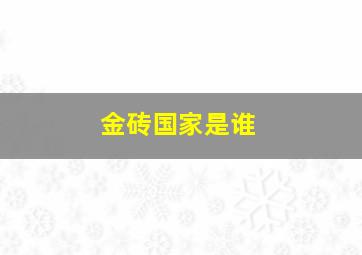 金砖国家是谁